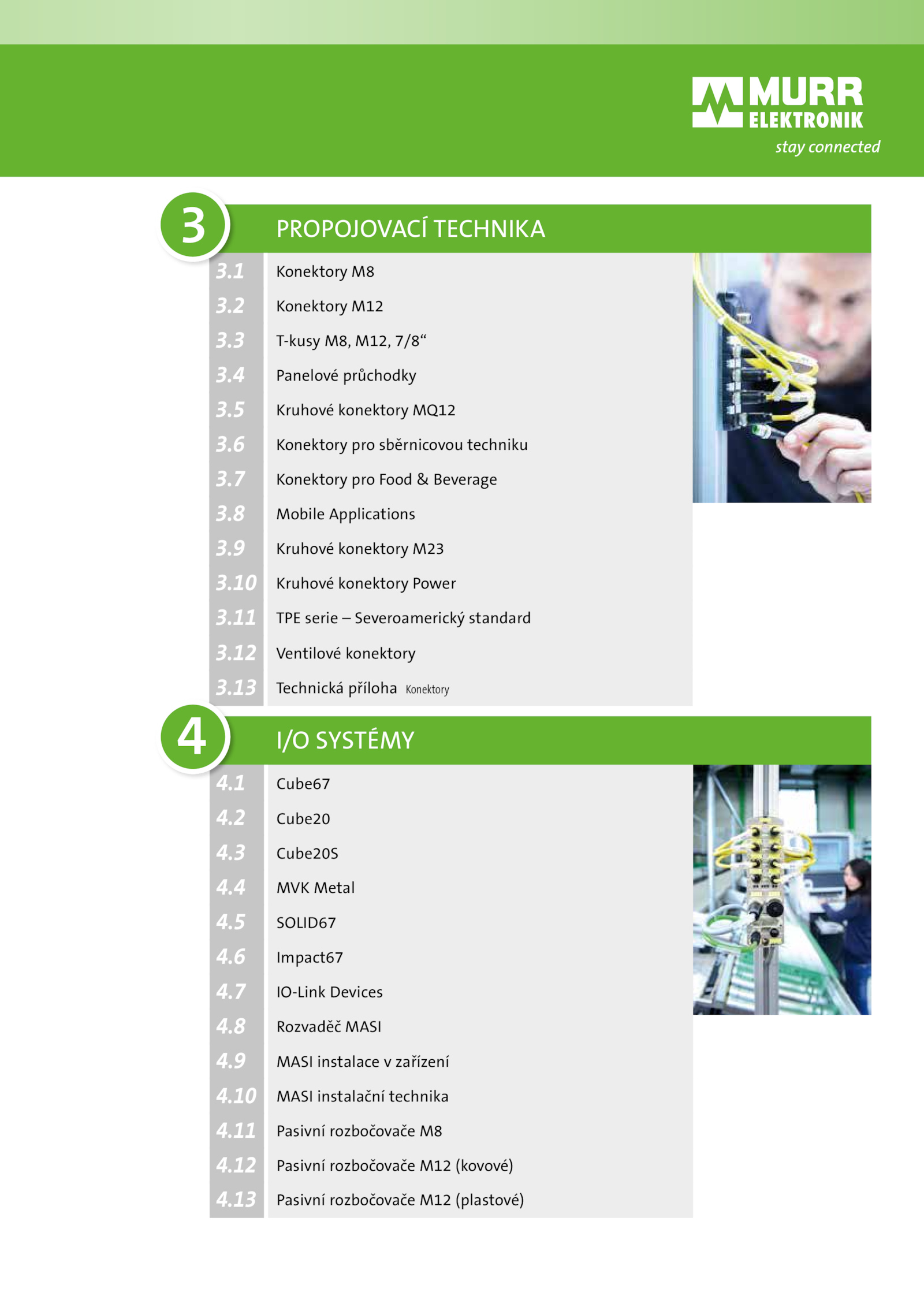 MURR ELEKTRONIK
stay connected

3 PROPOJOVACÍ TECHNIKA

3.1 Konektory M8
3.2 Konektory M12
3.3 T-kusy M8, M12, 7/8“
3.4 Panelové průchodky
3.5 Kruhové konektory MQ12
3.6 Konektory pro sběrnicovou techniku
3.7 Konektory pro Food & Beverage
3.8 Mobile Applications
3.9 Kruhové konektory M23
3.10 Kruhové konektory Power
3.11 TPE serie – Severoamerický standard
3.12 Ventilové konektory
3.13 Technická příloha Konektory

4 I/O SYSTÉMY

4.1 Cube67
4.2 Cube20
4.3 Cube20S
4.4 MVK Metal
4.5 SOLID67
4.6 Impact67
4.7 IO-Link Devices
4.8 Rozvaděč MASI
4.9 MASI instalace v zařízení
4.10 MASI instalační technika
4.11 Pasivní rozbočovače M8
4.12 Pasivní rozbočovače M12 (kovové)
4.13 Pasivní rozbočovače M12 (plastové)